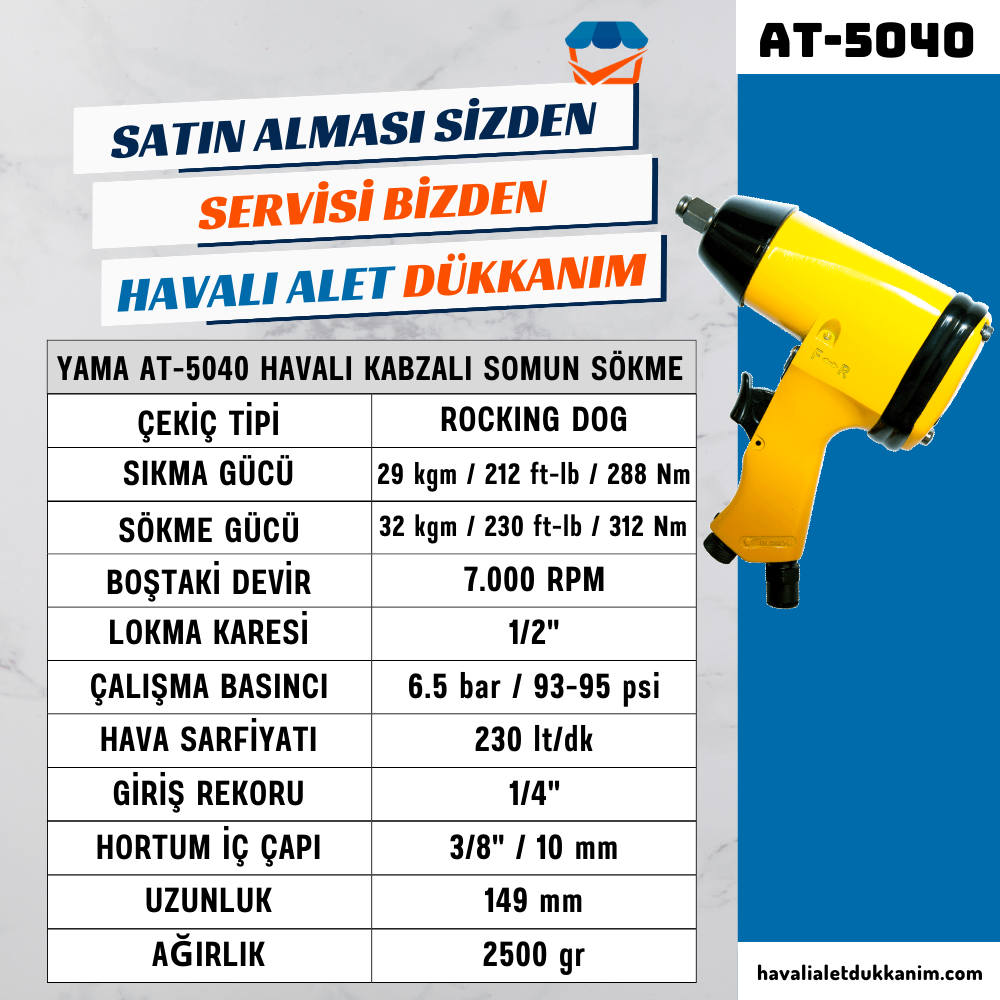 AT-5040

SATIN ALMASI SİZDEN
SERVİSİ BİZDEN
HAVALI ALET DÜKKANIM

| YAMA AT-5040 HAVALI KABZALI SOMUN SÖKME | |
|---|---|
| ÇEKİÇ TİPİ | ROCKING DOG |
| SIKMA GÜCÜ | 29 kgm / 212 ft-lb / 288 Nm |
| SÖKME GÜCÜ | 32 kgm / 230 ft-lb / 312 Nm |
| BOŞTAKİ DEVİR | 7.000 RPM |
| LOKMA KARESİ | 1/2" |
| ÇALIŞMA BASINCI | 6.5 bar / 93-95 psi |
| HAVA SARFİYATI | 230 lt/dk |
| GİRİŞ REKORU | 1/4" |
| HORTUM İÇ ÇAPI | 3/8" / 10 mm |
| UZUNLUK | 149 mm |
| AĞIRLIK | 2500 gr |

F R

havalialetdukkanim.com